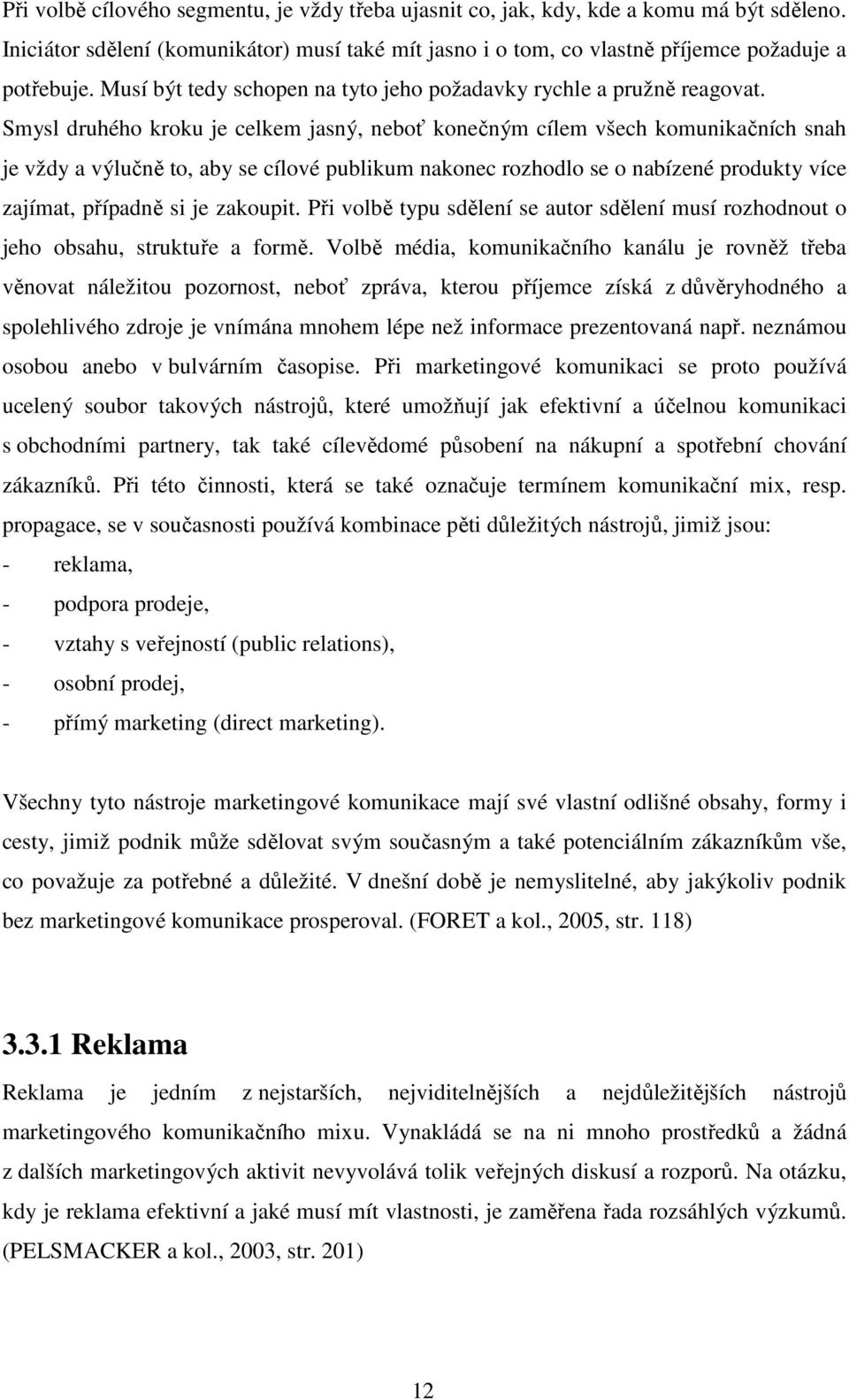 Při volbě cílového segmentu, je vždy třeba ujasnit co, jak, kdy, kde a komu má být sděleno. Iniciátor sdělení (komunikátor) musí také mít jasno i o tom, co vlastně příjemce požaduje a potřebuje. Musí být tedy schopen na tyto jeho požadavky rychle a pružně reagovat. Smysl druhého kroku je celkem jasný, neboť konečným cílem všech komunikačních snah je vždy a výlučně to, aby se cílové publikum nakonec rozhodlo se o nabízené produkty více zajímat, případně si je zakoupit. Při volbě typu sdělení se autor sdělení musí rozhodnout o jeho obsahu, struktuře a formě. Volbě média, komunikačního kanálu je rovněž třeba věnovat náležitou pozornost, neboť zpráva, kterou příjemce získá z důvěryhodného a spolehlivého zdroje je vnímána mnohem lépe než informace prezentovaná např. neznámou osobou anebo v bulvárním časopise. Při marketingové komunikaci se proto používá ucelený soubor takových nástrojů, které umožňují jak efektivní a účelnou komunikaci s obchodními partnery, tak také cílevědomé působení na nákupní a spotřební chování zákazníků. Při této činnosti, která se také označuje termínem komunikační mix, resp. propagace, se v současnosti používá kombinace pěti důležitých nástrojů, jimiž jsou:
- reklama,
- podpora prodeje,
- vztahy s veřejností (public relations),
- osobní prodej,
- přímý marketing (direct marketing).

Všechny tyto nástroje marketingové komunikace mají své vlastní odlišné obsahy, formy i cesty, jimiž podnik může sdělovat svým současným a také potenciálním zákazníkům vše, co považuje za potřebné a důležité. V dnešní době je nemyslitelné, aby jakýkoliv podnik bez marketingové komunikace prosperoval. (FORET a kol., 2005, str. 118)

3.3.1 Reklama
Reklama je jedním z nejstarších, nejviditelnějších a nejdůležitějších nástrojů marketingového komunikačního mixu. Vynakládá se na ni mnoho prostředků a žádná z dalších marketingových aktivit nevyvolává tolik veřejných diskusí a rozporů. Na otázku, kdy je reklama efektivní a jaké musí mít vlastnosti, je zaměřena řada rozsáhlých výzkumů. (PELSMACKER a kol., 2003, str. 201)

12